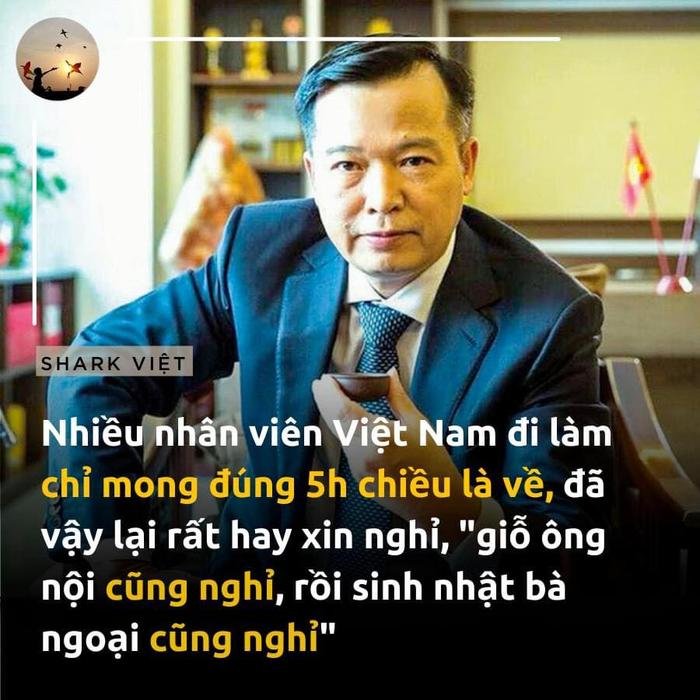 SHARK VIỆT

Nhiều nhân viên Việt Nam đi làm chỉ mong đúng 5h chiều là về, đã vậy lại rất hay xin nghỉ, "giỗ ông nội cũng nghỉ, rồi sinh nhật bà ngoại cũng nghỉ"